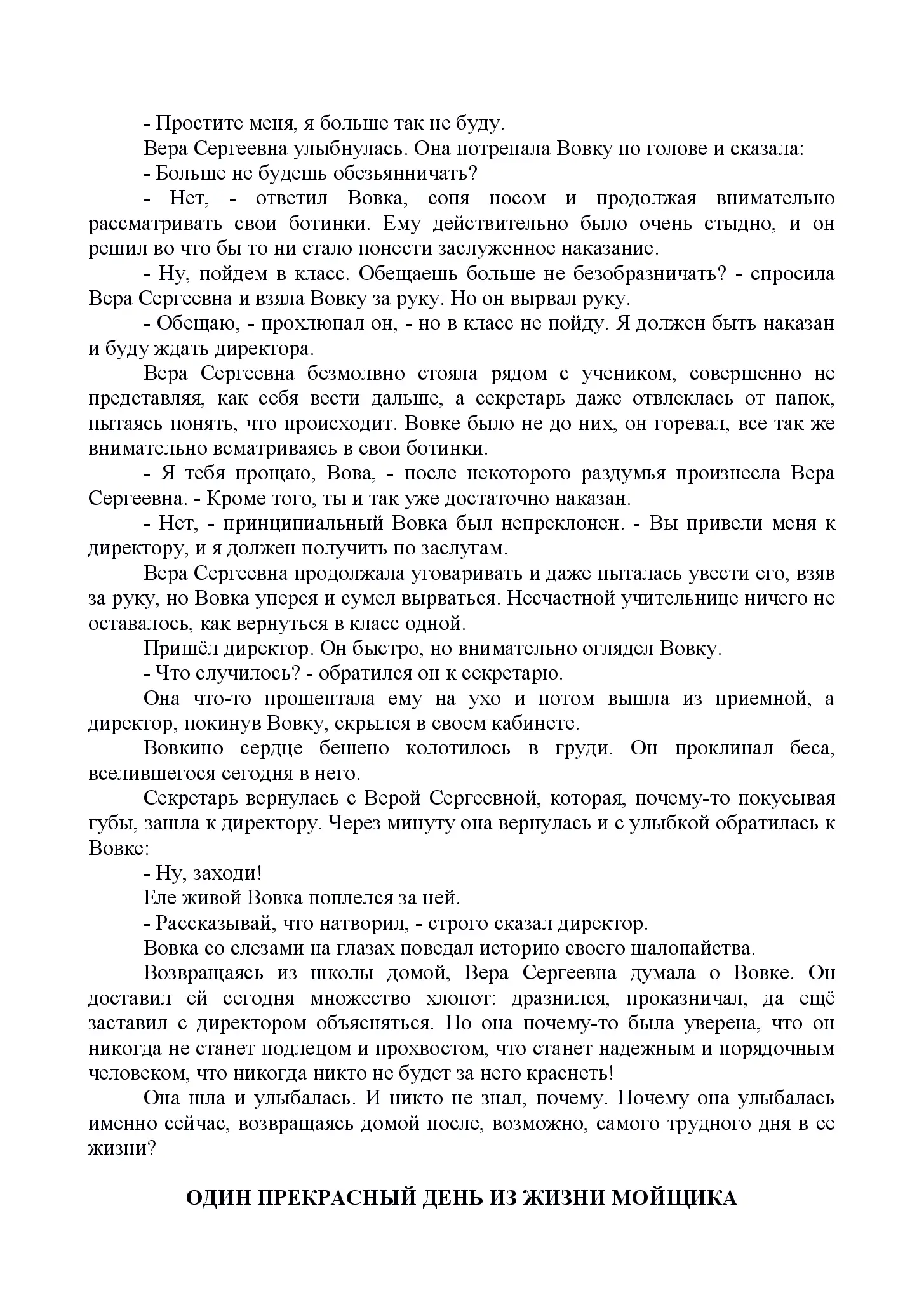 - Простите меня, я больше так не буду.

Вера Сергеевна улыбнулась. Она потрепала Вовку по голове и сказала:

- Больше не будешь обезьянничать?

- Нет, - ответил Вовка, сопя носом и продолжая внимательно рассматривать свои ботинки. Ему действительно было очень стыдно, и он решил во что бы то ни стало понести заслуженное наказание.

- Ну, пойдем в класс. Обещаешь больше не безобразничать? - спросила Вера Сергеевна и взяла Вовку за руку. Но он вырвал руку.

- Обещаю, - прохлюпал он, - но в класс не пойду. Я должен быть наказан и буду ждать директора.

Вера Сергеевна безмолвно стояла рядом с учеником, совершенно не представляя, как себя вести дальше, а секретарь даже отвлеклась от папок, пытаясь понять, что происходит. Вовке было не до них, он горевал, все так же внимательно всматриваясь в свои ботинки.

- Я тебя прощаю, Вова, - после некоторого раздумья произнесла Вера Сергеевна. - Кроме того, ты и так уже достаточно наказан.

- Нет, - принципиальный Вовка был непреклонен. - Вы привели меня к директору, и я должен получить по заслугам.

Вера Сергеевна продолжала уговаривать и даже пыталась увести его, взяв за руку, но Вовка уперся и сумел вырваться. Несчастной учительнице ничего не оставалось, как вернуться в класс одной.

Пришёл директор. Он быстро, но внимательно оглядел Вовку.

- Что случилось? - обратился он к секретарю.

Она что-то прошептала ему на ухо и потом вышла из приемной, а директор, покинув Вовку, скрылся в своем кабинете.

Вовкино сердце бешено колотилось в груди. Он проклинал беса, вселившегося сегодня в него.

Секретарь вернулась с Верой Сергеевной, которая, почему-то покусывая губы, зашла к директору. Через минуту она вернулась и с улыбкой обратилась к Вовке:

- Ну, заходи!

Еле живой Вовка поплелся за ней.

- Рассказывай, что натворил, - строго сказал директор.

Вовка со слезами на глазах поведал историю своего шалопайства.

Возвращаясь из школы домой, Вера Сергеевна думала о Вовке. Он доставил ей сегодня множество хлопот: дразнился, проказничал, да ещё заставил с директором объясняться. Но она почему-то была уверена, что он никогда не станет подлецом и прохвостом, что станет надежным и порядочным человеком, что никогда никто не будет за него краснеть!

Она шла и улыбалась. И никто не знал, почему. Почему она улыбалась именно сейчас, возвращаясь домой после, возможно, самого трудного дня в ее жизни?

ОДИН ПРЕКРАСНЫЙ ДЕНЬ ИЗ ЖИЗНИ МОЙЩИКА